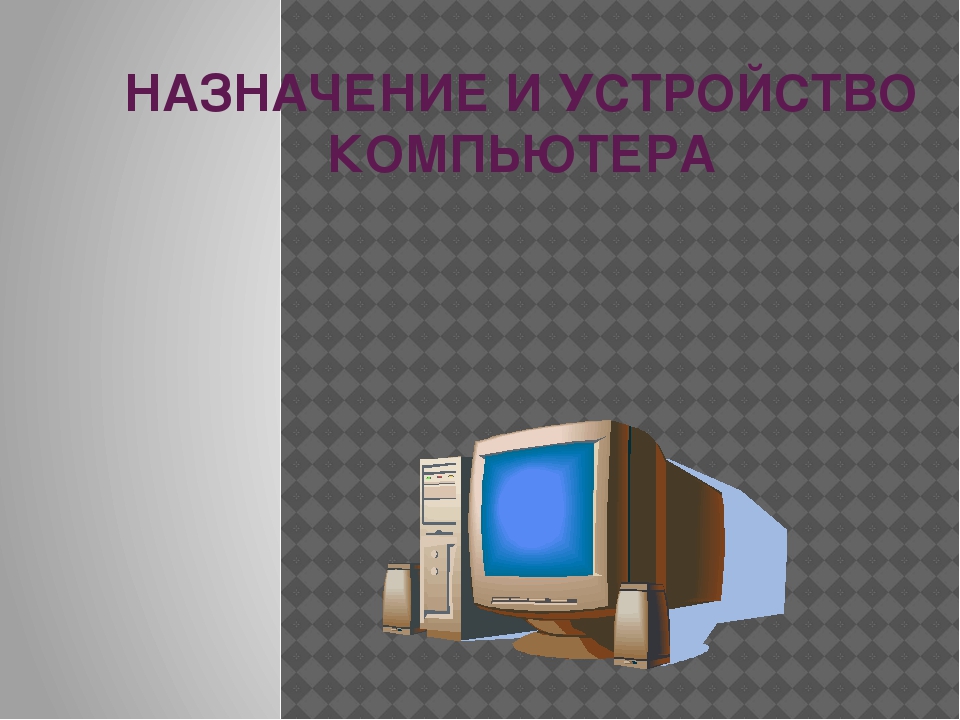 НАЗНАЧЕНИЕ И УСТРОЙСТВО КОМПЬЮТЕРА